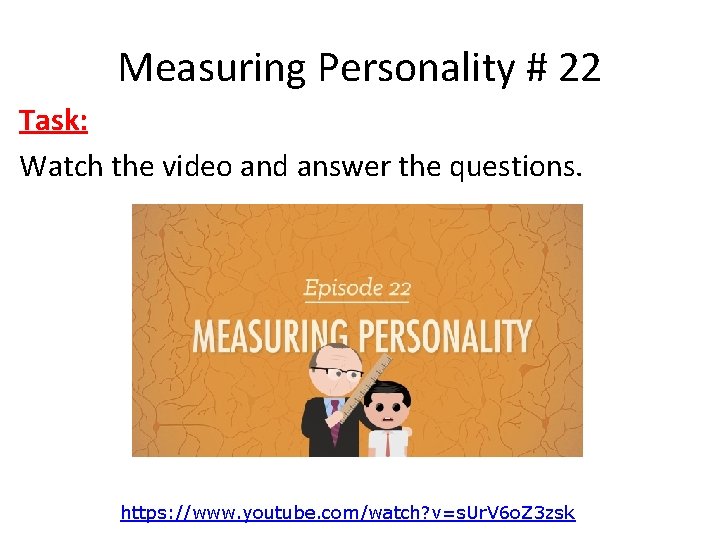 Measuring Personality # 22

Task:

Watch the video and answer the questions.

Episode 22

MEASURING PERSONALITY

https://www.youtube.com/watch?v=sUrV6oZ3zsk